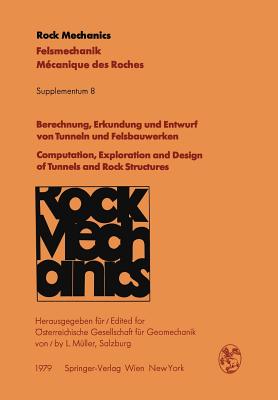 Rock Mechanics
Felsmechanik
Mécanique des Roches

Supplementum 8

Berechnung, Erkundung und Entwurf von Tunneln und Felsbauwerken

Computation, Exploration and Design of Tunnels and Rock Structures

Rock Mechanics

Herausgegeben für / Edited for
Österreichische Gesellschaft für Geomechanik
von / by L. Müller, Salzburg

1979 Springer-Verlag Wien New York